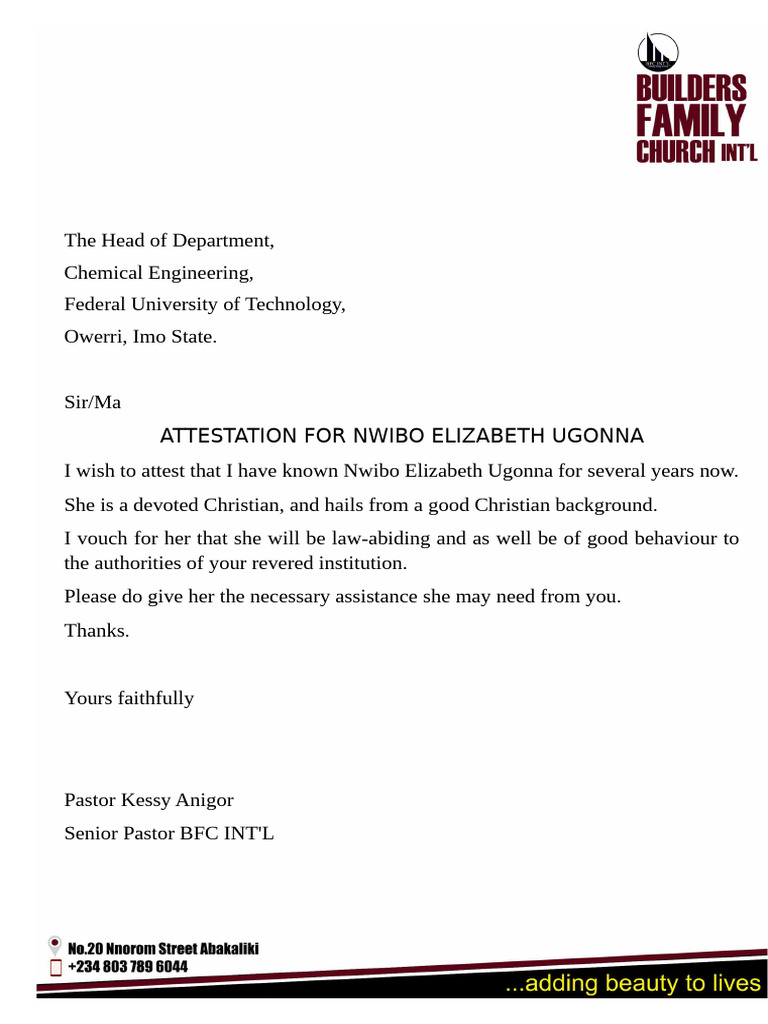 BFC INT'L

BUILDERS FAMILY CHURCH INT'L

The Head of Department,
Chemical Engineering,
Federal University of Technology,
Owerri, Imo State.

Sir/Ma

ATTESTATION FOR NWIBO ELIZABETH UGONNA

I wish to attest that I have known Nwibo Elizabeth Ugonna for several years now.

She is a devoted Christian, and hails from a good Christian background.

I vouch for her that she will be law-abiding and as well be of good behaviour to the authorities of your revered institution.

Please do give her the necessary assistance she may need from you.

Thanks.

Yours faithfully

Pastor Kessy Anigor
Senior Pastor BFC INT'L

No.20 Nnorom Street Abakaliki
+234 803 789 6044

...adding beauty to lives